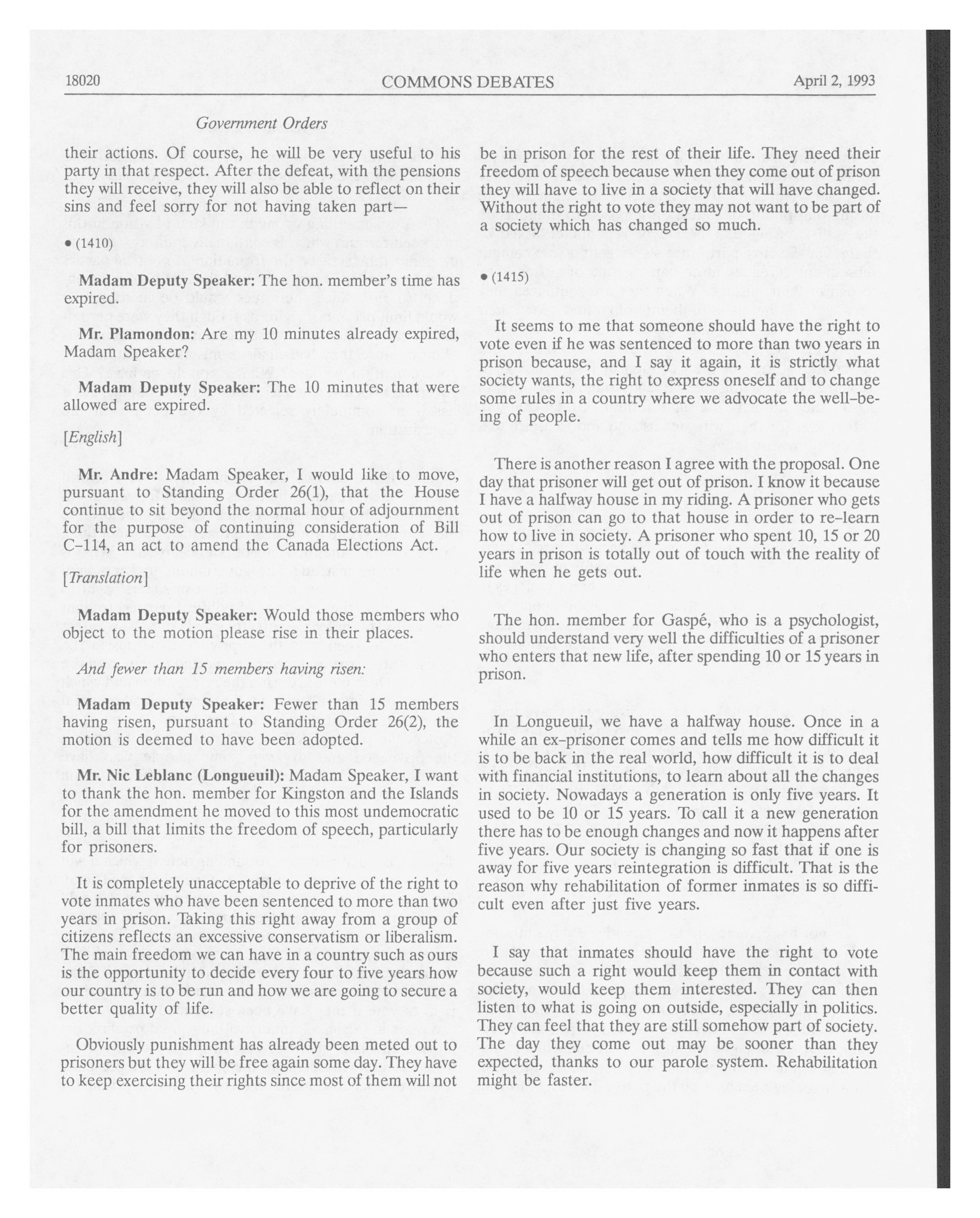 18020 COMMONS DEBATES April 2, 1993

Government Orders

their actions. Of course, he will be very useful to his party in that respect. After the defeat, with the pensions they will receive, they will also be able to reflect on their sins and feel sorry for not having taken part—

• (1410)

Madam Deputy Speaker: The hon. member's time has expired.

Mr. Plamondon: Are my 10 minutes already expired, Madam Speaker?

Madam Deputy Speaker: The 10 minutes that were allowed are expired.

[English]

Mr. Andre: Madam Speaker, I would like to move, pursuant to Standing Order 26(1), that the House continue to sit beyond the normal hour of adjournment for the purpose of continuing consideration of Bill C-114, an act to amend the Canada Elections Act.

[Translation]

Madam Deputy Speaker: Would those members who object to the motion please rise in their places.

And fewer than 15 members having risen:

Madam Deputy Speaker: Fewer than 15 members having risen, pursuant to Standing Order 26(2), the motion is deemed to have been adopted.

Mr. Nic Leblanc (Longueuil): Madam Speaker, I want to thank the hon. member for Kingston and the Islands for the amendment he moved to this most undemocratic bill, a bill that limits the freedom of speech, particularly for prisoners.

It is completely unacceptable to deprive of the right to vote inmates who have been sentenced to more than two years in prison. Taking this right away from a group of citizens reflects an excessive conservatism or liberalism. The main freedom we can have in a country such as ours is the opportunity to decide every four to five years how our country is to be run and how we are going to secure a better quality of life.

Obviously punishment has already been meted out to prisoners but they will be free again some day. They have to keep exercising their rights since most of them will not be in prison for the rest of their life. They need their freedom of speech because when they come out of prison they will have to live in a society that will have changed. Without the right to vote they may not want to be part of a society which has changed so much.

• (1415)

It seems to me that someone should have the right to vote even if he was sentenced to more than two years in prison because, and I say it again, it is strictly what society wants, the right to express oneself and to change some rules in a country where we advocate the well-being of people.

There is another reason I agree with the proposal. One day that prisoner will get out of prison. I know it because I have a halfway house in my riding. A prisoner who gets out of prison can go to that house in order to re-learn how to live in society. A prisoner who spent 10, 15 or 20 years in prison is totally out of touch with the reality of life when he gets out.

The hon. member for Gaspé, who is a psychologist, should understand very well the difficulties of a prisoner who enters that new life, after spending 10 or 15 years in prison.

In Longueuil, we have a halfway house. Once in a while an ex-prisoner comes and tells me how difficult it is to be back in the real world, how difficult it is to deal with financial institutions, to learn about all the changes in society. Nowadays a generation is only five years. It used to be 10 or 15 years. To call it a new generation there has to be enough changes and now it happens after five years. Our society is changing so fast that if one is away for five years reintegration is difficult. That is the reason why rehabilitation of former inmates is so difficult even after just five years.

I say that inmates should have the right to vote because such a right would keep them in contact with society, would keep them interested. They can then listen to what is going on outside, especially in politics. They can feel that they are still somehow part of society. The day they come out may be sooner than they expected, thanks to our parole system. Rehabilitation might be faster.